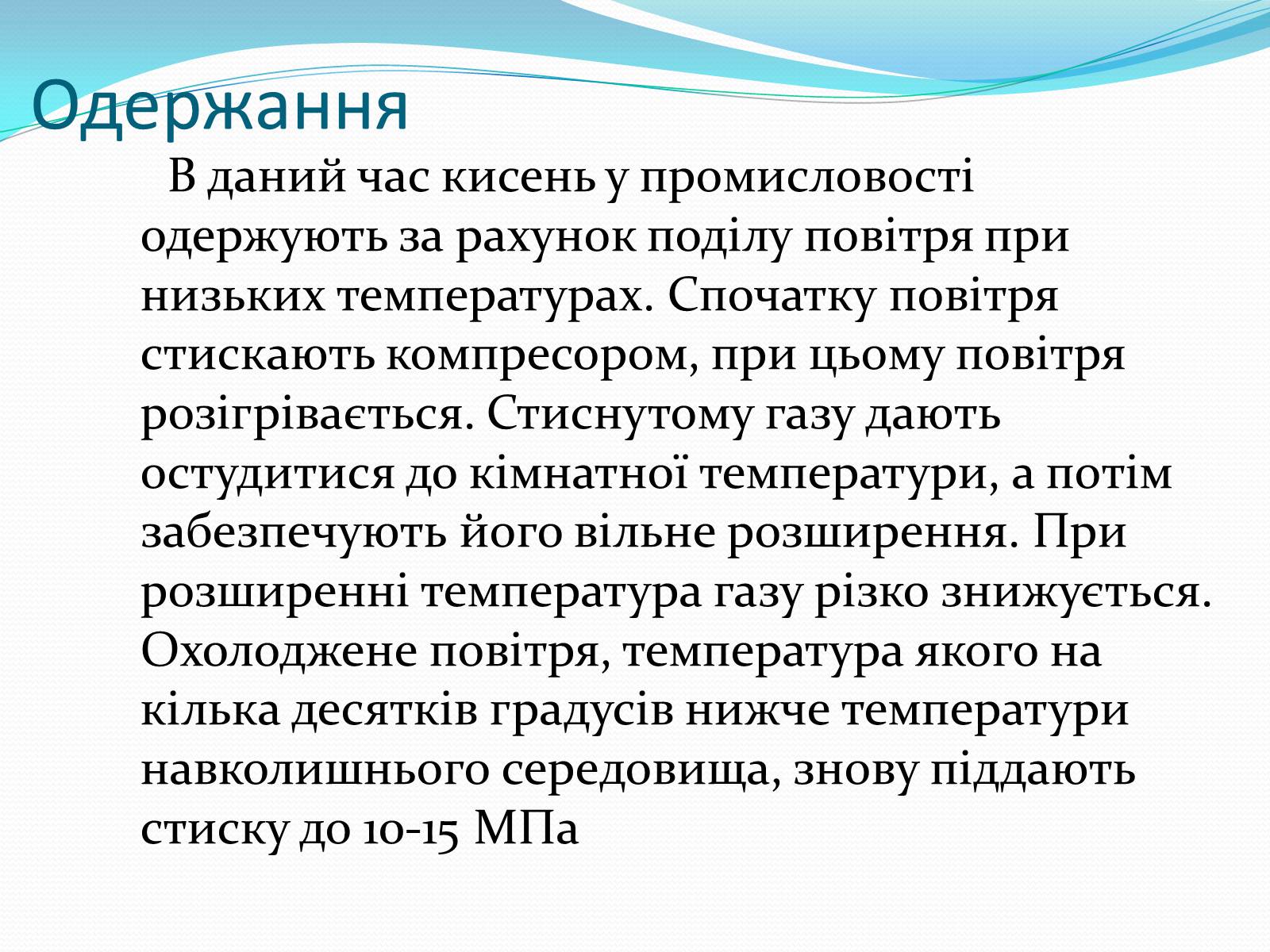 Одержання

В даний час кисень у промисловості одержують за рахунок поділу повітря при низьких температурах. Спочатку повітря стискають компресором, при цьому повітря розігрівається. Стиснутому газу дають остудитися до кімнатної температури, а потім забезпечують його вільне розширення. При розширенні температура газу різко знижується. Охолоджене повітря, температура якого на кілька десятків градусів нижче температури навколишнього середовища, знову піддають стиску до 10-15 МПа